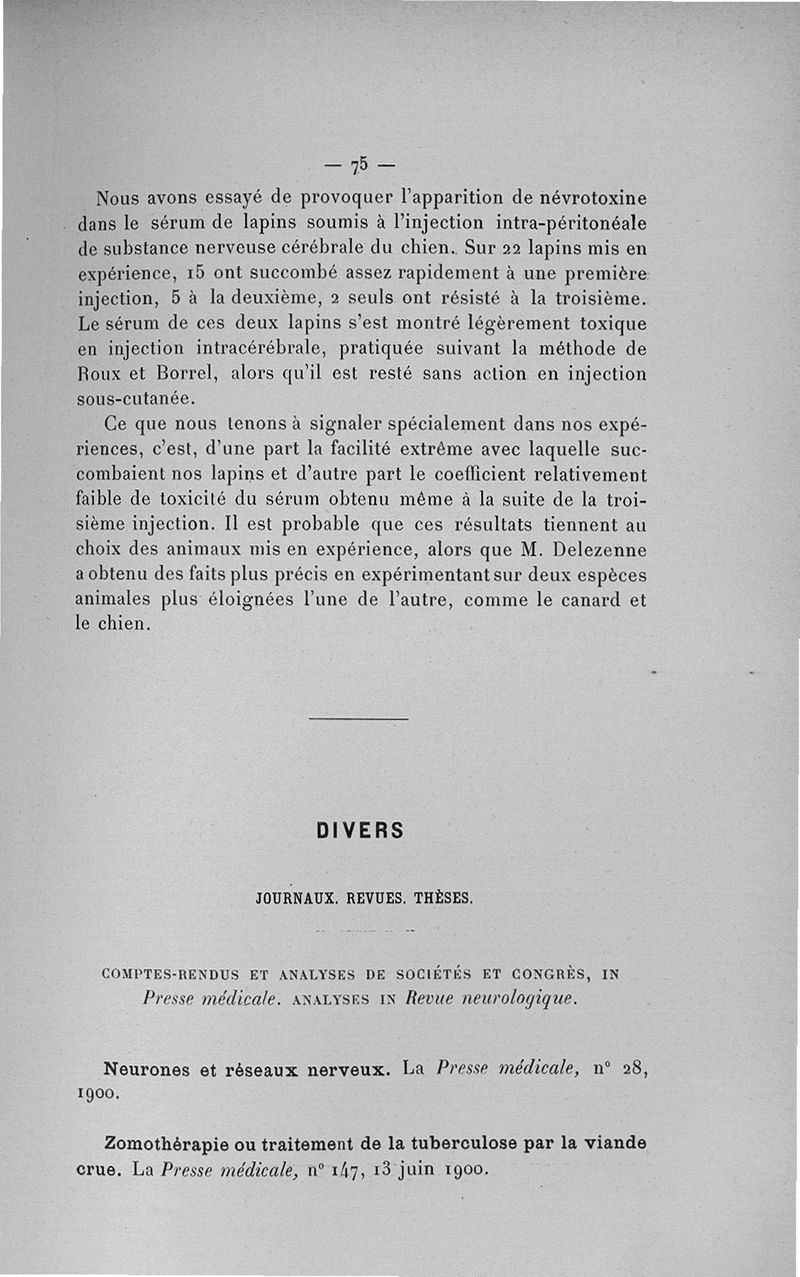 — 75 —

Nous avons essayé de provoquer l'apparition de névrotoxine dans le sérum de lapins soumis à l'injection intra-péritonéale de substance nerveuse cérébrale du chien. Sur 22 lapins mis en expérience, 15 ont succombé assez rapidement à une première injection, 5 à la deuxième, 2 seuls ont résisté à la troisième. Le sérum de ces deux lapins s'est montré légèrement toxique en injection intracérébrale, pratiquée suivant la méthode de Roux et Borrel, alors qu'il est resté sans action en injection sous-cutanée.

Ce que nous tenons à signaler spécialement dans nos expériences, c'est, d'une part la facilité extrême avec laquelle succombaient nos lapins et d'autre part le coefficient relativement faible de toxicité du sérum obtenu même à la suite de la troisième injection. Il est probable que ces résultats tiennent au choix des animaux mis en expérience, alors que M. Delezenne a obtenu des faits plus précis en expérimentant sur deux espèces animales plus éloignées l'une de l'autre, comme le canard et le chien.

DIVERS

JOURNAUX. REVUES. THÈSES.

COMPTES-RENDUS ET ANALYSES DE SOCIÉTÉS ET CONGRÈS, IN Presse médicale. ANALYSES IN Revue neurologique.

Neurones et réseaux nerveux. La Presse médicale, n° 28, 1900.

Zomothérapie ou traitement de la tuberculose par la viande crue. La Presse médicale, n° 147, 13 juin 1900.